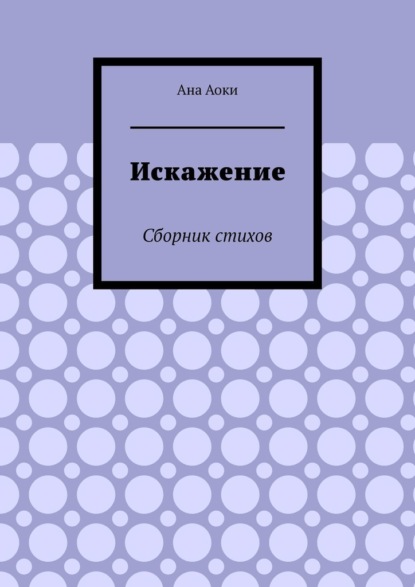 Ана Аоки

Искажение

Сборник стихов